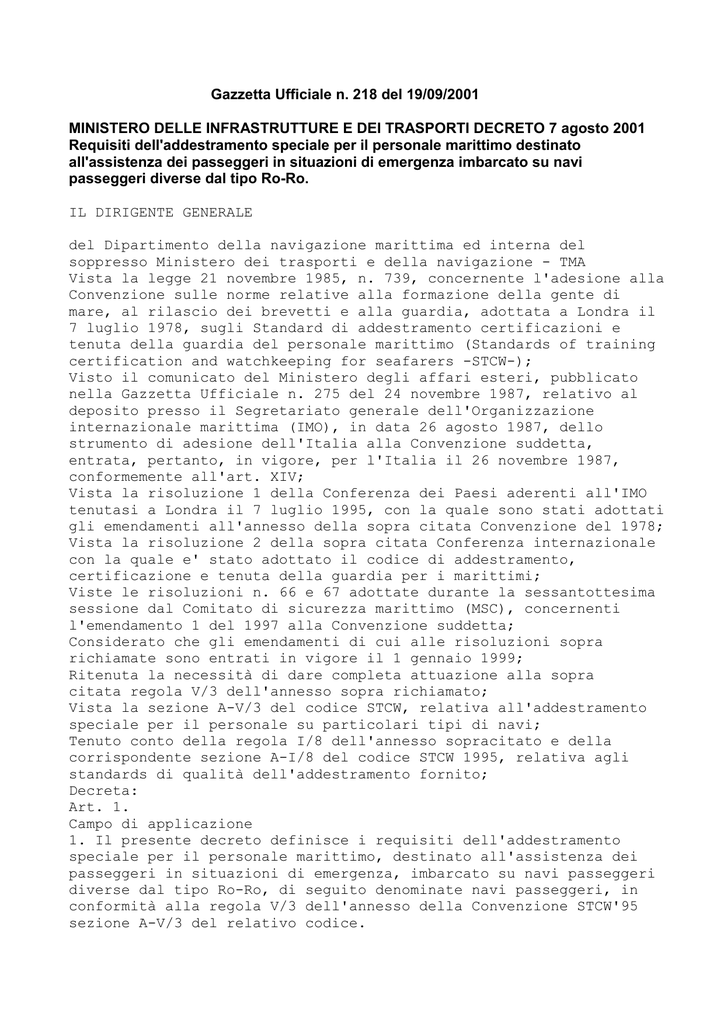 Gazzetta Ufficiale n. 218 del 19/09/2001

MINISTERO DELLE INFRASTRUTTURE E DEI TRASPORTI DECRETO 7 agosto 2001 Requisiti dell'addestramento speciale per il personale marittimo destinato all'assistenza dei passeggeri in situazioni di emergenza imbarcato su navi passeggeri diverse dal tipo Ro-Ro.

IL DIRIGENTE GENERALE

del Dipartimento della navigazione marittima ed interna del soppresso Ministero dei trasporti e della navigazione - TMA
Vista la legge 21 novembre 1985, n. 739, concernente l'adesione alla Convenzione sulle norme relative alla formazione della gente di mare, al rilascio dei brevetti e alla guardia, adottata a Londra il 7 luglio 1978, sugli Standard di addestramento certificazioni e tenuta della guardia del personale marittimo (Standards of training certification and watchkeeping for seafarers -STCW-);
Visto il comunicato del Ministero degli affari esteri, pubblicato nella Gazzetta Ufficiale n. 275 del 24 novembre 1987, relativo al deposito presso il Segretariato generale dell'Organizzazione internazionale marittima (IMO), in data 26 agosto 1987, dello strumento di adesione dell'Italia alla Convenzione suddetta, entrata, pertanto, in vigore, per l'Italia il 26 novembre 1987, conformemente all'art. XIV;
Vista la risoluzione 1 della Conferenza dei Paesi aderenti all'IMO tenutasi a Londra il 7 luglio 1995, con la quale sono stati adottati gli emendamenti all'annesso della sopra citata Convenzione del 1978;
Vista la risoluzione 2 della sopra citata Conferenza internazionale con la quale e' stato adottato il codice di addestramento, certificazione e tenuta della guardia per i marittimi;
Viste le risoluzioni n. 66 e 67 adottate durante la sessantottesima sessione dal Comitato di sicurezza marittimo (MSC), concernenti l'emendamento 1 del 1997 alla Convenzione suddetta;
Considerato che gli emendamenti di cui alle risoluzioni sopra richiamate sono entrati in vigore il 1 gennaio 1999;
Ritenuta la necessità di dare completa attuazione alla sopra citata regola V/3 dell'annesso sopra richiamato;
Vista la sezione A-V/3 del codice STCW, relativa all'addestramento speciale per il personale su particolari tipi di navi;
Tenuto conto della regola I/8 dell'annesso sopracitato e della corrispondente sezione A-I/8 del codice STCW 1995, relativa agli standards di qualità dell'addestramento fornito;
Decreta:
Art. 1.
Campo di applicazione
1. Il presente decreto definisce i requisiti dell'addestramento speciale per il personale marittimo, destinato all'assistenza dei passeggeri in situazioni di emergenza, imbarcato su navi passeggeri diverse dal tipo Ro-Ro, di seguito denominate navi passeggeri, in conformità alla regola V/3 dell'annesso della Convenzione STCW'95 sezione A-V/3 del relativo codice.